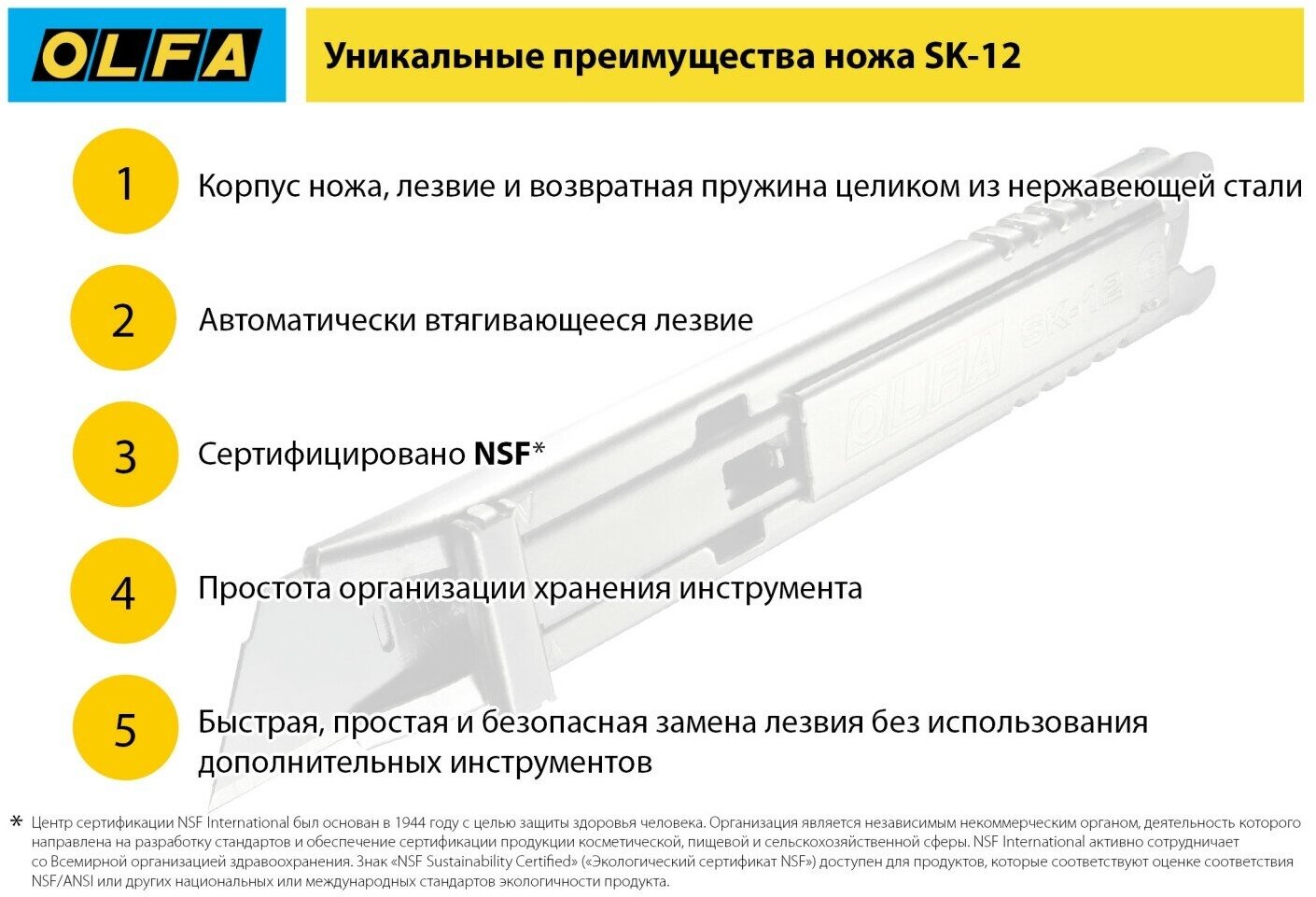 OLFA

Уникальные преимущества ножа SK-12

1

Корпус ножа, лезвие и возвратная пружина целиком из нержавеющей стали

2

Автоматически втягивающееся лезвие

3

Сертифицировано NSF*

4

Простота организации хранения инструмента

5

Быстрая, простая и безопасная замена лезвия без использования дополнительных инструментов

* Центр сертификации NSF International был основан в 1944 году с целью защиты здоровья человека. Организация является независимым некоммерческим органом, деятельность которого направлена на разработку стандартов и обеспечение сертификации продукции косметической, пищевой и сельскохозяйственной сферы. NSF International активно сотрудничает со Всемирной организацией здравоохранения. Знак «NSF Sustainability Certified» («Экологический сертификат NSF») доступен для продуктов, которые соответствуют оценке соответствия NSF/ANSI или других национальных или международных стандартов экологичности продукта.